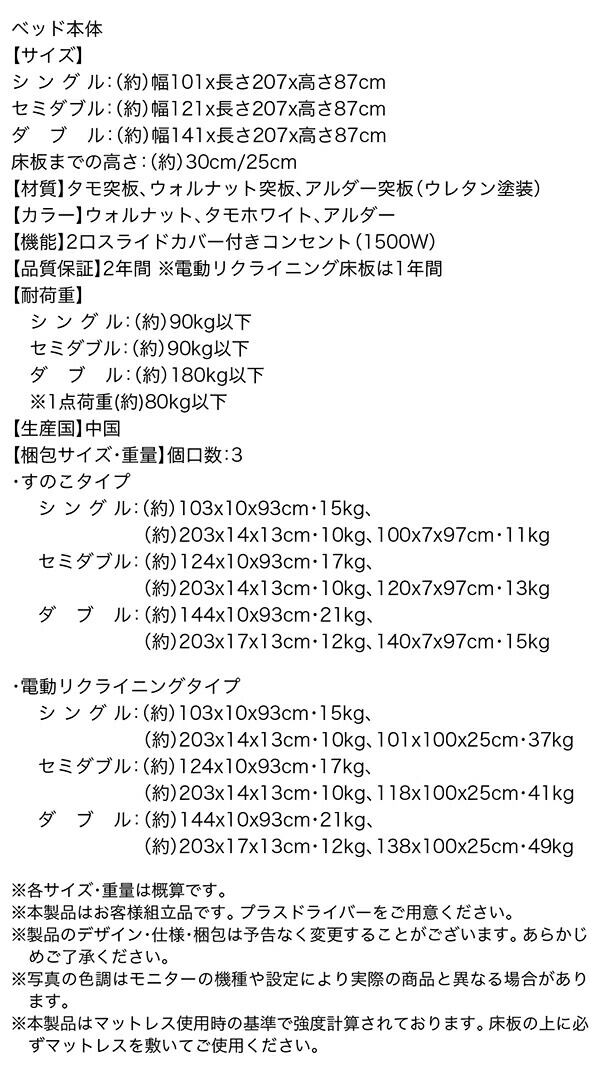 ベッド本体
【サイズ】
シングル:(約)幅101x長さ207x高さ87cm
セミダブル:(約)幅121x長さ207x高さ87cm
ダブル:(約)幅141x長さ207x高さ87cm
床板までの高さ:(約)30cm/25cm
【材質】タモ突板、ウォルナット突板、アルダー突板(ウレタン塗装)
【カラー】ウォルナット、タモホワイト、アルダー
【機能】2口スライドカバー付きコンセント(1500W)
【品質保証】2年間 ※電動リクライニング床板は1年間
【耐荷重】
シングル:(約)90kg以下
セミダブル:(約)90kg以下
ダブル:(約)180kg以下
※1点荷重(約)80kg以下
【生産国】中国
【梱包サイズ・重量】個口数:3
・すのこタイプ
シングル:(約)103x10x93cm・15kg、
(約)203x14x13cm・10kg、100x7x97cm・11kg
セミダブル:(約)124x10x93cm・17kg、
(約)203x14x13cm・10kg、120x7x97cm・13kg
ダブル:(約)144x10x93cm・21kg、
(約)203x17x13cm・12kg、140x7x97cm・15kg

・電動リクライニングタイプ
シングル:(約)103x10x93cm・15kg、
(約)203x14x13cm・10kg、101x100x25cm・37kg
セミダブル:(約)124x10x93cm・17kg、
(約)203x14x13cm・10kg、118x100x25cm・41kg
ダブル:(約)144x10x93cm・21kg、
(約)203x17x13cm・12kg、138x100x25cm・49kg

※各サイズ・重量は概算です。
※本製品はお客様組立品です。プラスドライバーをご用意ください。
※製品のデザイン・仕様・梱包は予告なく変更することがございます。あらかじめご了承ください。
※写真の色調はモニターの機種や設定により実際の商品と異なる場合があります。
※本製品はマットレス使用時の基準で強度計算されております。床板の上に必ずマットレスを敷いてご使用ください。